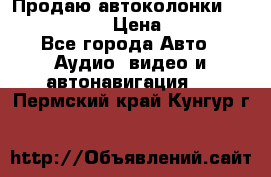 Продаю автоколонки
Цена
Все города Авто
Аудио видео и автонавигация
Пермский край Кунгур г

http://Объявлений.сайт